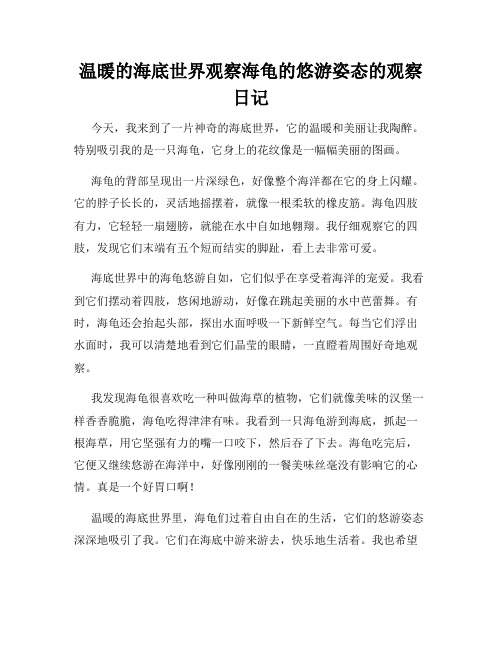 温暖的海底世界观察海龟的悠游姿态的观察日记

今天，我来到了一片神奇的海底世界，它的温暖和美丽让我陶醉。特别吸引我的是一只海龟，它身上的花纹像是一幅幅美丽的图画。

海龟的背部呈现出一片深绿色，好像整个海洋都在它的身上闪耀。它的脖子长长的，灵活地摇摆着，就像一根柔软的橡皮筋。海龟四肢有力，它轻轻一扇翅膀，就能在水中自如地翱翔。我仔细观察它的四肢，发现它们末端有五个短而结实的脚趾，看上去非常可爱。

海底世界中的海龟悠游自如，它们似乎在享受着海洋的宠爱。我看到它们摆动着四肢，悠闲地游动，好像在跳起美丽的水中芭蕾舞。有时，海龟还会抬起头部，探出水面呼吸一下新鲜空气。每当它们浮出水面时，我可以清楚地看到它们晶莹的眼睛，一直瞪着周围好奇地观察。

我发现海龟很喜欢吃一种叫做海草的植物，它们就像美味的汉堡一样香香脆脆，海龟吃得津津有味。我看到一只海龟游到海底，抓起一根海草，用它坚强有力的嘴一口咬下，然后吞了下去。海龟吃完后，它便又继续悠游在海洋中，好像刚刚的一餐美味丝毫没有影响它的心情。真是一个好胃口啊！

温暖的海底世界里，海龟们过着自由自在的生活，它们的悠游姿态深深地吸引了我。它们在海底中游来游去，快乐地生活着。我也希望